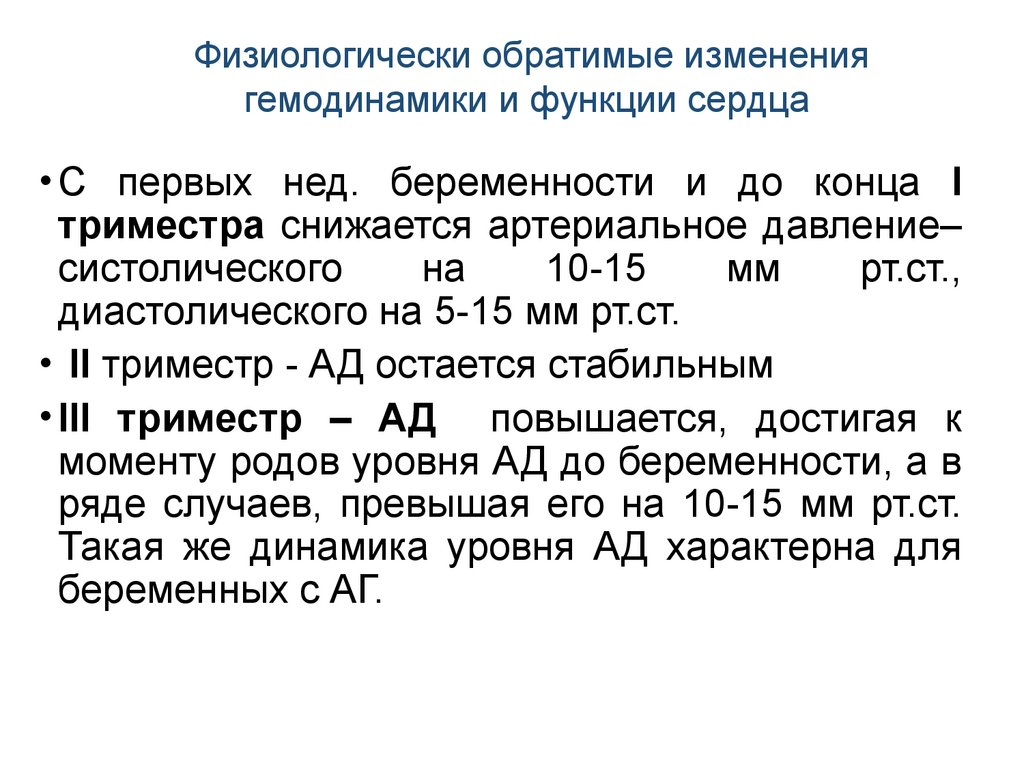 Физиологически обратимые изменения гемодинамики и функции сердца

• С первых нед. беременности и до конца I триместра снижается артериальное давление– систолического на 10-15 мм рт.ст., диастолического на 5-15 мм рт.ст.

• II триместр - АД остается стабильным

• III триместр – АД повышается, достигая к моменту родов уровня АД до беременности, а в ряде случаев, превышая его на 10-15 мм рт.ст. Такая же динамика уровня АД характерна для беременных с АГ.